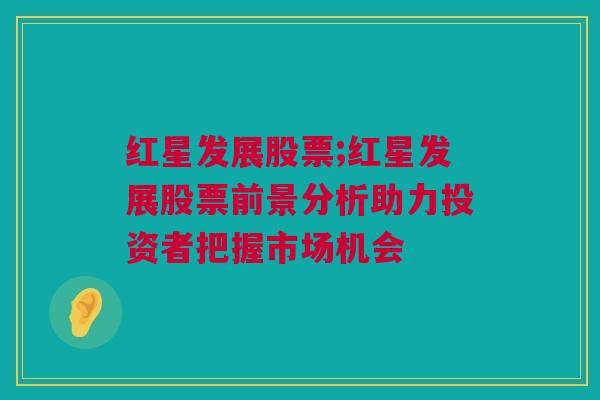 红星发展股票;红星发展股票前景分析助力投资者把握市场机会